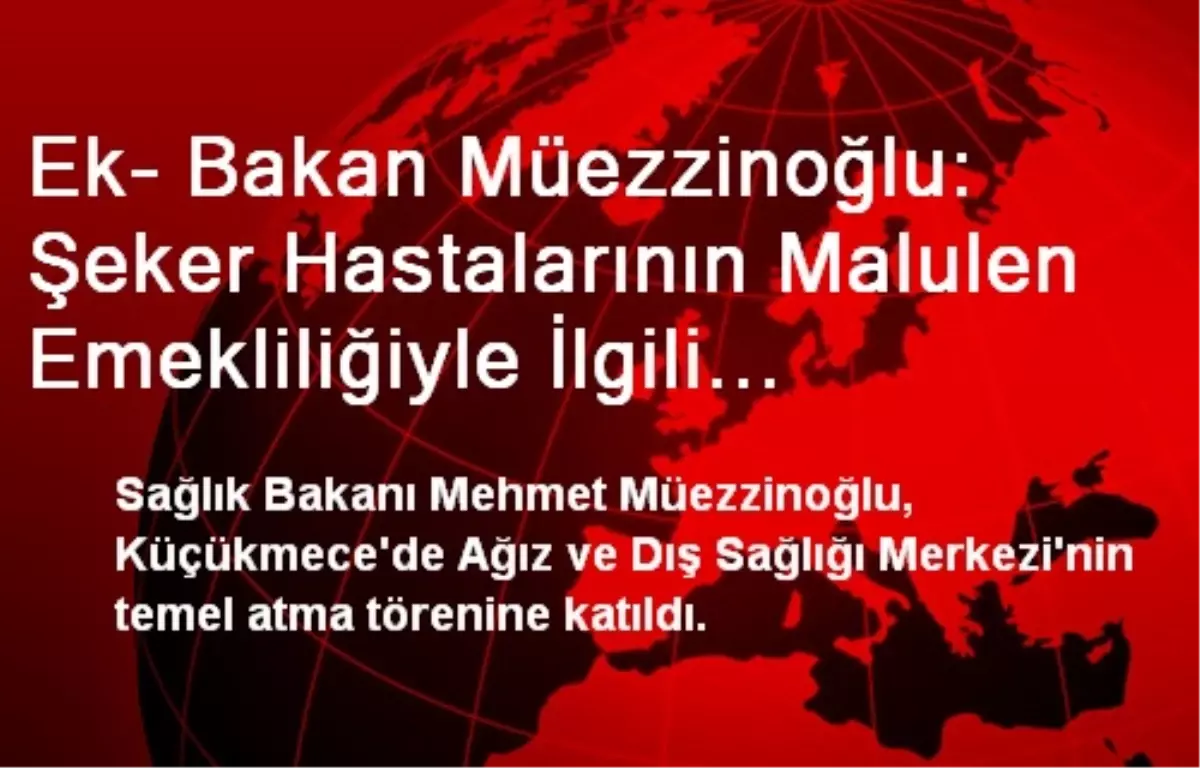 Ek- Bakan Müezzinoğlu: Şeker Hastalarının Malulen Emekliliğiyle İlgili…

Sağlık Bakanı Mehmet Müezzinoğlu, Küçükmece'de Ağız ve Dış Sağlığı Merkezi'nin temel atma törenine katıldı.